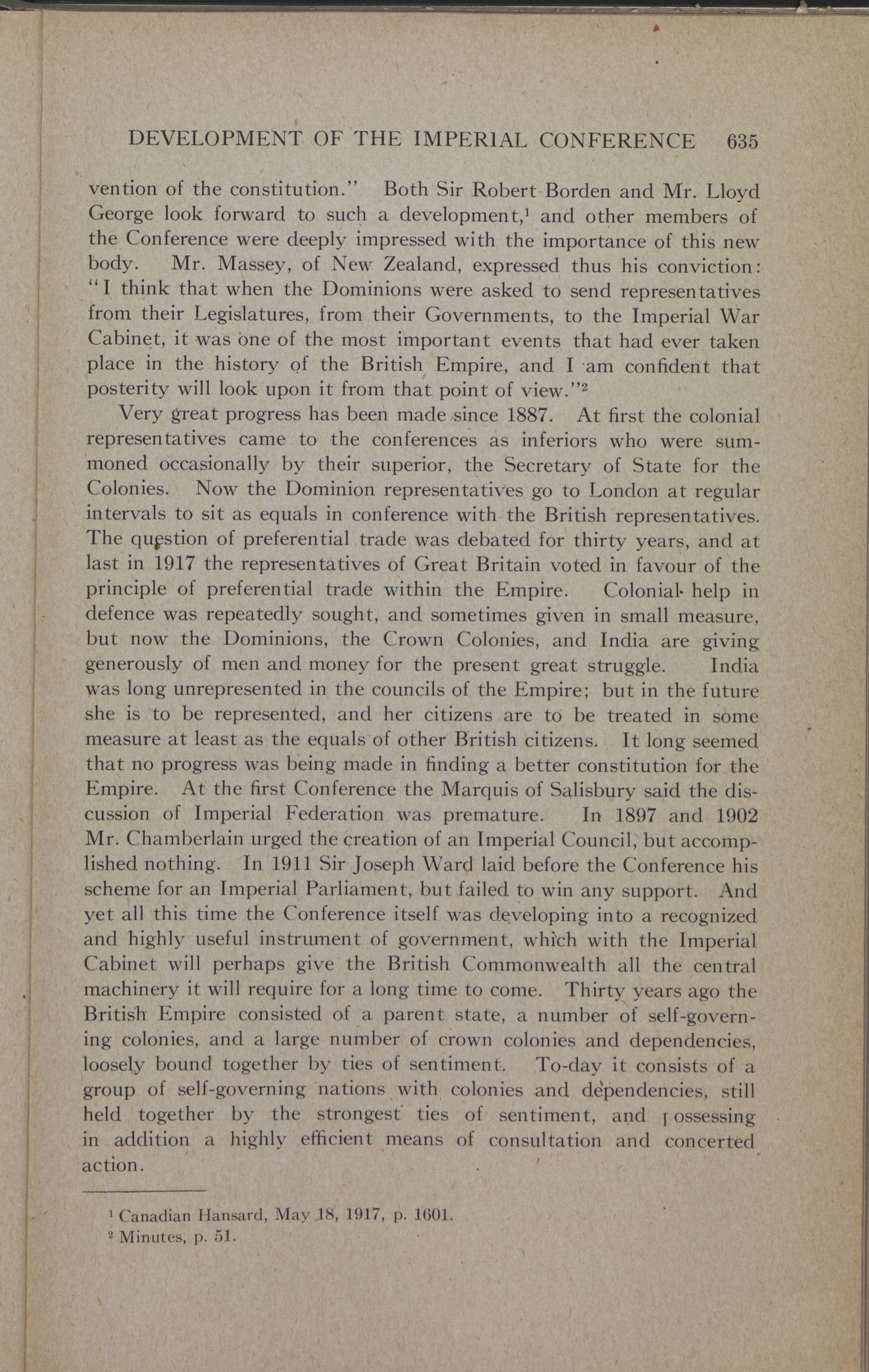 DEVELOPMENT OF THE IMPERIAL CONFERENCE 635

vention of the constitution." Both Sir Robert Borden and Mr. Lloyd George look forward to such a development,$^1$ and other members of the Conference were deeply impressed with the importance of this new body. Mr. Massey, of New Zealand, expressed thus his conviction: "I think that when the Dominions were asked to send representatives from their Legislatures, from their Governments, to the Imperial War Cabinet, it was one of the most important events that had ever taken place in the history of the British Empire, and I am confident that posterity will look upon it from that point of view."$^2$

Very great progress has been made since 1887. At first the colonial representatives came to the conferences as inferiors who were summoned occasionally by their superior, the Secretary of State for the Colonies. Now the Dominion representatives go to London at regular intervals to sit as equals in conference with the British representatives. The question of preferential trade was debated for thirty years, and at last in 1917 the representatives of Great Britain voted in favour of the principle of preferential trade within the Empire. Colonial help in defence was repeatedly sought, and sometimes given in small measure, but now the Dominions, the Crown Colonies, and India are giving generously of men and money for the present great struggle. India was long unrepresented in the councils of the Empire; but in the future she is to be represented, and her citizens are to be treated in some measure at least as the equals of other British citizens. It long seemed that no progress was being made in finding a better constitution for the Empire. At the first Conference the Marquis of Salisbury said the discussion of Imperial Federation was premature. In 1897 and 1902 Mr. Chamberlain urged the creation of an Imperial Council, but accomplished nothing. In 1911 Sir Joseph Ward laid before the Conference his scheme for an Imperial Parliament, but failed to win any support. And yet all this time the Conference itself was developing into a recognized and highly useful instrument of government, which with the Imperial Cabinet will perhaps give the British Commonwealth all the central machinery it will require for a long time to come. Thirty years ago the British Empire consisted of a parent state, a number of self-governing colonies, and a large number of crown colonies and dependencies, loosely bound together by ties of sentiment. To-day it consists of a group of self-governing nations with colonies and dependencies, still held together by the strongest ties of sentiment, and possessing in addition a highly efficient means of consultation and concerted action.

$^1$ Canadian Hansard, May 18, 1917, p. 1601.
$^2$ Minutes, p. 51.